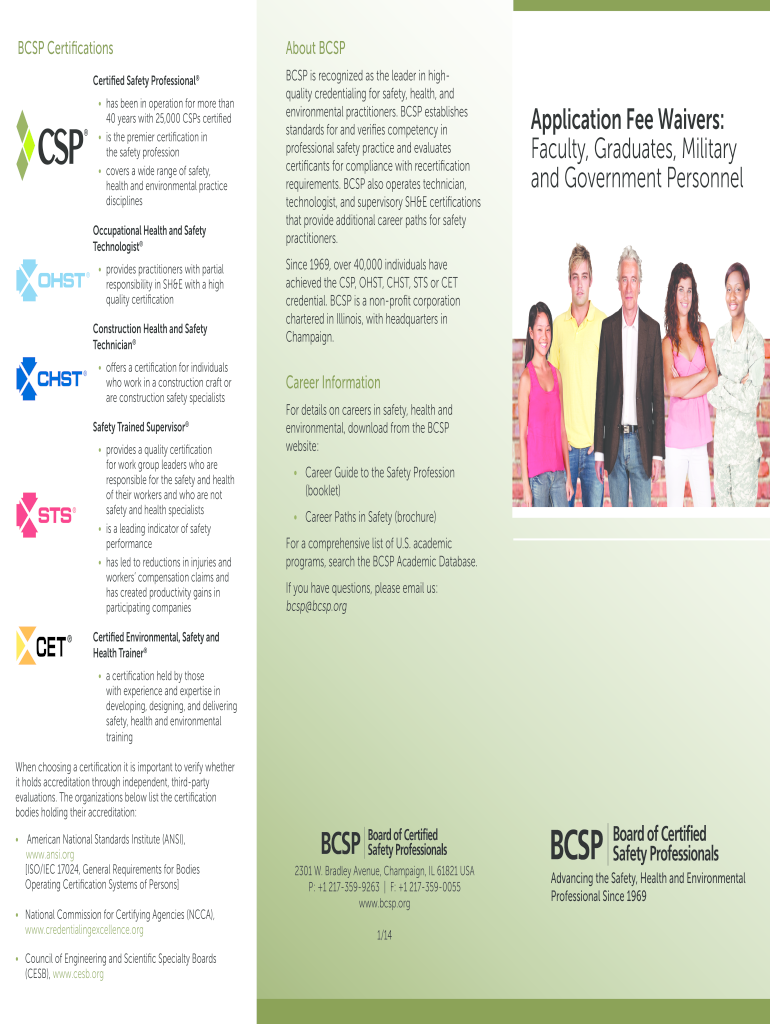 BCSP Certifications

Certified Safety Professional®

CSP®

• has been in operation for more than 40 years with 25,000 CSPs certified
• is the premier certification in the safety profession
• covers a wide range of safety, health and environmental practice disciplines

Occupational Health and Safety Technologist®

OHST®

• provides practitioners with partial responsibility in SH&E with a high quality certification

Construction Health and Safety Technician®

CHST®

• offers a certification for individuals who work in a construction craft or are construction safety specialists

Safety Trained Supervisor®

STS®

• provides a quality certification for work group leaders who are responsible for the safety and health of their workers and who are not safety and health specialists
• is a leading indicator of safety performance
• has led to reductions in injuries and workers' compensation claims and has created productivity gains in participating companies

CET®

Certified Environmental, Safety and Health Trainer®

• a certification held by those with experience and expertise in developing, designing, and delivering safety, health and environmental training

When choosing a certification it is important to verify whether it holds accreditation through independent, third-party evaluations. The organizations below list the certification bodies holding their accreditation:

• American National Standards Institute (ANSI), www.ansi.org [ISO/IEC 17024, General Requirements for Bodies Operating Certification Systems of Persons]

• National Commission for Certifying Agencies (NCCA), www.credentialingexcellence.org

• Council of Engineering and Scientific Specialty Boards (CESB), www.cesb.org

About BCSP

BCSP is recognized as the leader in high-quality credentialing for safety, health, and environmental practitioners. BCSP establishes standards for and verifies competency in professional safety practice and evaluates certificants for compliance with recertification requirements. BCSP also operates technician, technologist, and supervisory SH&E certifications that provide additional career paths for safety practitioners.

Since 1969, over 40,000 individuals have achieved the CSP, OHST, CHST, STS or CET credential. BCSP is a non-profit corporation chartered in Illinois, with headquarters in Champaign.

Career Information

For details on careers in safety, health and environmental, download from the BCSP website:

• Career Guide to the Safety Profession (booklet)

• Career Paths in Safety (brochure)

For a comprehensive list of U.S. academic programs, search the BCSP Academic Database.

If you have questions, please email us: bcsp@bcsp.org

BCSP Board of Certified Safety Professionals

2301 W. Bradley Avenue, Champaign, IL 61821 USA
P: +1 217-359-9263 | F: +1 217-359-0055
www.bcsp.org

1/14

Application Fee Waivers:
Faculty, Graduates, Military and Government Personnel

BCSP Board of Certified Safety Professionals

Advancing the Safety, Health and Environmental Professional Since 1969